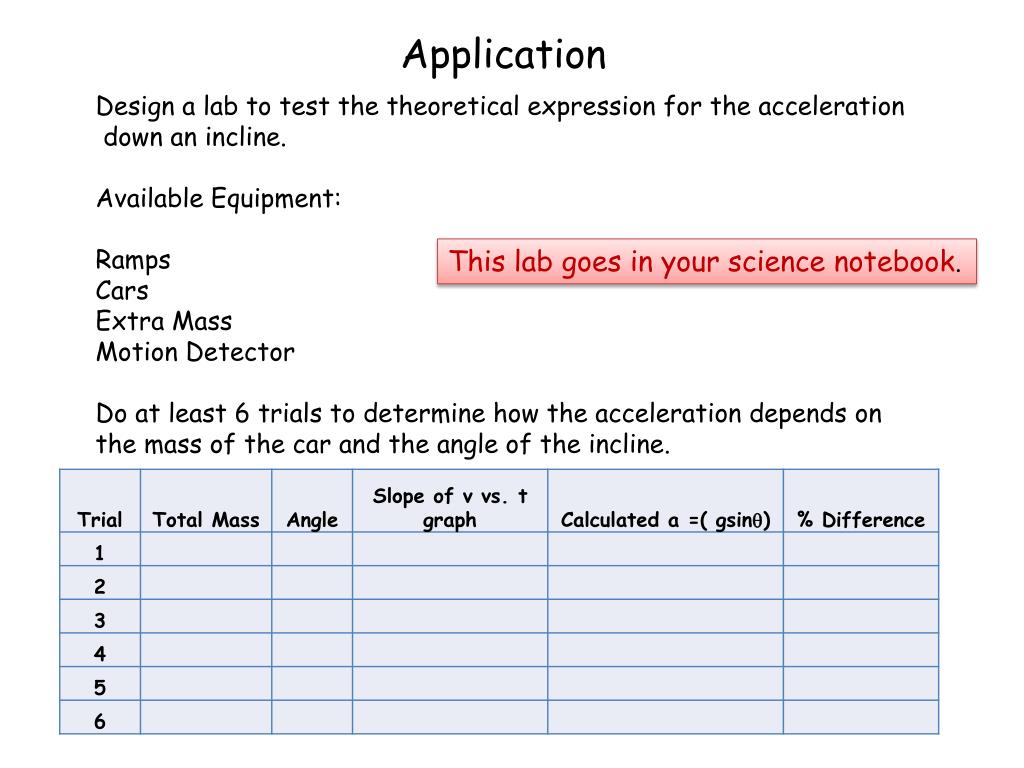 Application

Design a lab to test the theoretical expression for the acceleration down an incline.

Available Equipment:

Ramps
Cars
Extra Mass
Motion Detector

This lab goes in your science notebook.

Do at least 6 trials to determine how the acceleration depends on the mass of the car and the angle of the incline.

| Trial | Total Mass | Angle | Slope of v vs. t graph | Calculated a =( gsin$\theta$) | % Difference |
|---|---|---|---|---|---|
| 1 | | | | | |
| 2 | | | | | |
| 3 | | | | | |
| 4 | | | | | |
| 5 | | | | | |
| 6 | | | | | |